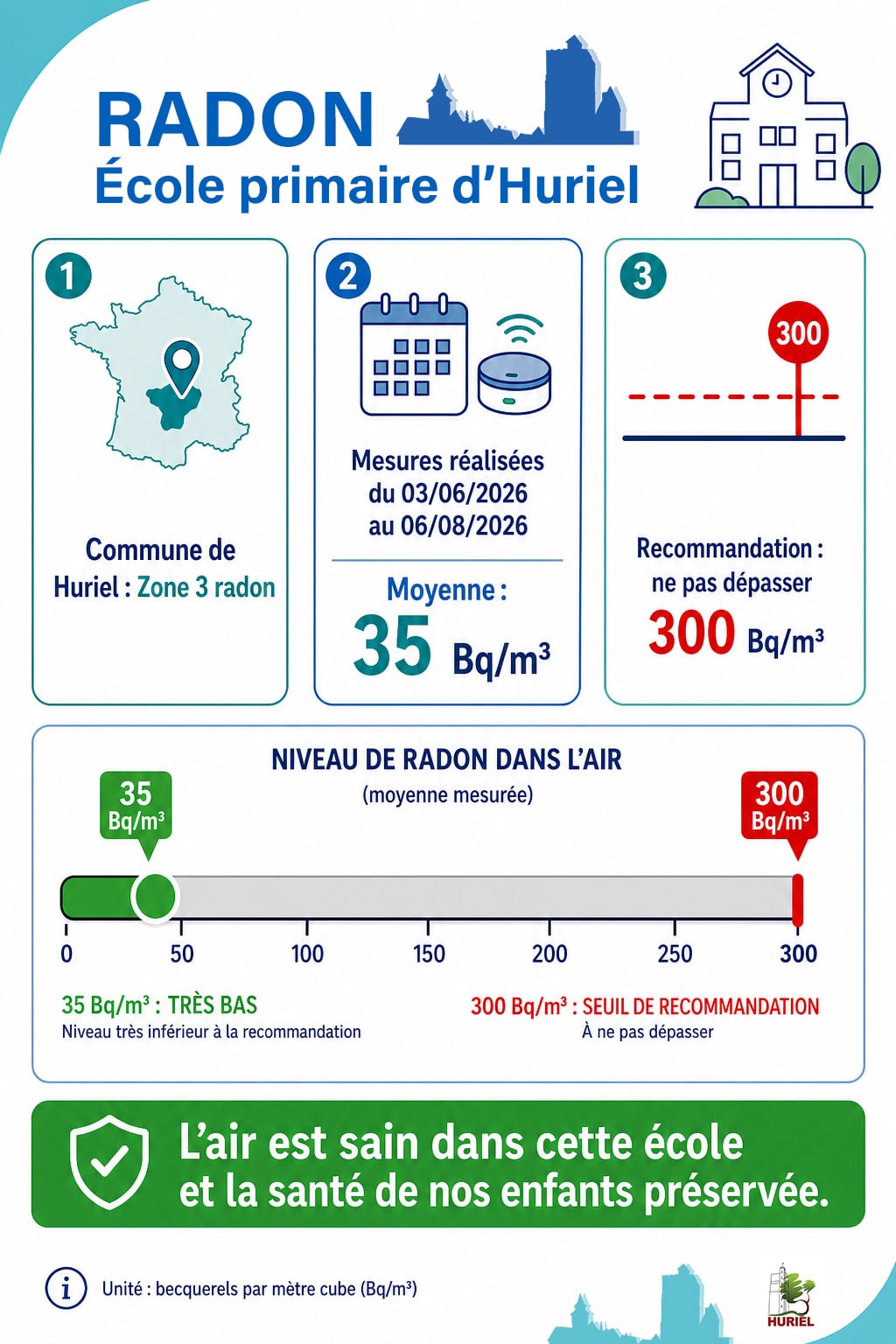 RADON
École primaire d'Huriel

1

Commune de Huriel : Zone 3 radon

2

Mesures réalisées du 03/06/2026 au 06/08/2026

Moyenne :
35 Bq/m³

3

300

Recommandation : ne pas dépasser
300 Bq/m³

NIVEAU DE RADON DANS L'AIR
(moyenne mesurée)

35 Bq/m³

300 Bq/m³

0 50 100 150 200 250 300

35 Bq/m³ : TRÈS BAS
Niveau très inférieur à la recommandation

300 Bq/m³ : SEUIL DE RECOMMANDATION
À ne pas dépasser

L'air est sain dans cette école et la santé de nos enfants préservée.

i Unité : becquerels par mètre cube (Bq/m³)

HURIEL